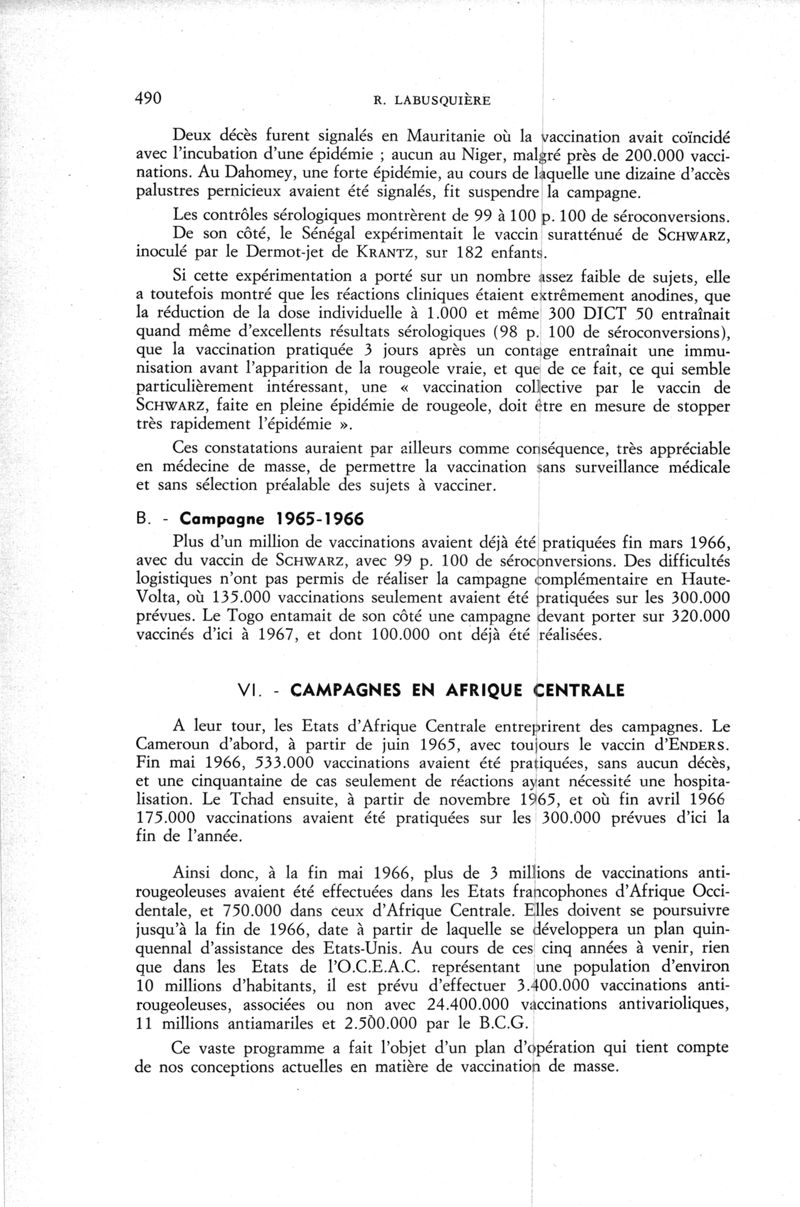 490 R. LABUSQUIÈRE

Deux décès furent signalés en Mauritanie où la vaccination avait coïncidé avec l'incubation d'une épidémie ; aucun au Niger, malgré près de 200.000 vaccinations. Au Dahomey, une forte épidémie, au cours de laquelle une dizaine d'accès palustres pernicieux avaient été signalés, fit suspendre la campagne.

Les contrôles sérologiques montrèrent de 99 à 100 p. 100 de séroconversions. De son côté, le Sénégal expérimentait le vaccin suratténué de SCHWARZ, inoculé par le Dermot-jet de KRANTZ, sur 182 enfants.

Si cette expérimentation a porté sur un nombre assez faible de sujets, elle a toutefois montré que les réactions cliniques étaient extrêmement anodines, que la réduction de la dose individuelle à 1.000 et même 300 DICT 50 entraînait quand même d'excellents résultats sérologiques (98 p. 100 de séroconversions), que la vaccination pratiquée 3 jours après un contage entraînait une immunisation avant l'apparition de la rougeole vraie, et que de ce fait, ce qui semble particulièrement intéressant, une « vaccination collective par le vaccin de SCHWARZ, faite en pleine épidémie de rougeole, doit être en mesure de stopper très rapidement l'épidémie ».

Ces constatations auraient par ailleurs comme conséquence, très appréciable en médecine de masse, de permettre la vaccination sans surveillance médicale et sans sélection préalable des sujets à vacciner.

B. - Campagne 1965-1966

Plus d'un million de vaccinations avaient déjà été pratiquées fin mars 1966, avec du vaccin de SCHWARZ, avec 99 p. 100 de séroconversions. Des difficultés logistiques n'ont pas permis de réaliser la campagne complémentaire en Haute-Volta, où 135.000 vaccinations seulement avaient été pratiquées sur les 300.000 prévues. Le Togo entamait de son côté une campagne devant porter sur 320.000 vaccinés d'ici à 1967, et dont 100.000 ont déjà été réalisées.

VI. - CAMPAGNES EN AFRIQUE CENTRALE

A leur tour, les Etats d'Afrique Centrale entreprirent des campagnes. Le Cameroun d'abord, à partir de juin 1965, avec toujours le vaccin d'ENDERS. Fin mai 1966, 533.000 vaccinations avaient été pratiquées, sans aucun décès, et une cinquantaine de cas seulement de réactions ayant nécessité une hospitalisation. Le Tchad ensuite, à partir de novembre 1965, et où fin avril 1966 175.000 vaccinations avaient été pratiquées sur les 300.000 prévues d'ici la fin de l'année.

Ainsi donc, à la fin mai 1966, plus de 3 millions de vaccinations antirougeoleuses avaient été effectuées dans les Etats francophones d'Afrique Occidentale, et 750.000 dans ceux d'Afrique Centrale. Elles doivent se poursuivre jusqu'à la fin de 1966, date à partir de laquelle se développera un plan quinquennal d'assistance des Etats-Unis. Au cours de ces cinq années à venir, rien que dans les Etats de l'O.C.E.A.C. représentant une population d'environ 10 millions d'habitants, il est prévu d'effectuer 3.400.000 vaccinations antirougeoleuses, associées ou non avec 24.400.000 vaccinations antivarioliques, 11 millions antiamariles et 2.500.000 par le B.C.G.

Ce vaste programme a fait l'objet d'un plan d'opération qui tient compte de nos conceptions actuelles en matière de vaccination de masse.